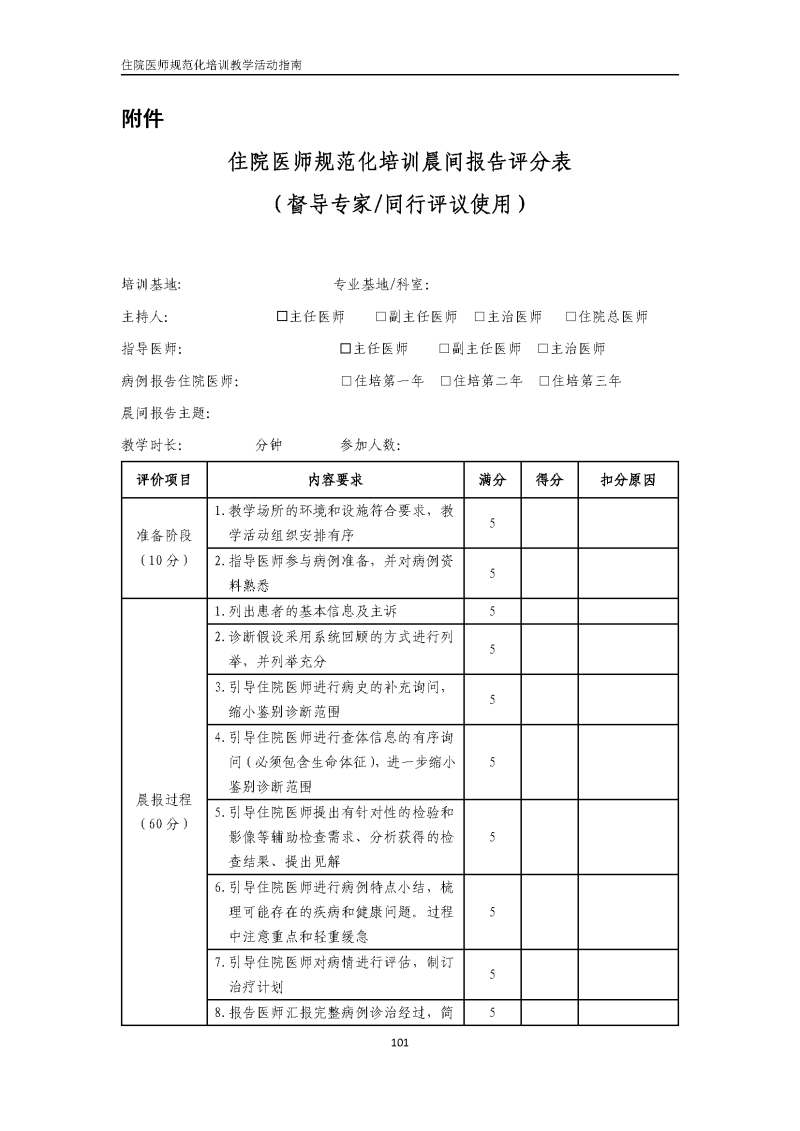 住院医师规范化培训教学活动指南

附件

住院医师规范化培训晨间报告评分表
（督导专家/同行评议使用）

培训基地： 专业基地/科室：

主持人： □主任医师 □副主任医师 □主治医师 □住院总医师

指导医师： □主任医师 □副主任医师 □主治医师

病例报告住院医师： □住培第一年 □住培第二年 □住培第三年

晨间报告主题：

教学时长： 分钟 参加人数：

| 评价项目 | 内容要求 | 满分 | 得分 | 扣分原因 |
|---|---|---|---|---|
| 准备阶段（10分） | 1.教学场所的环境和设施符合要求，教学活动组织安排有序 | 5 | | |
| | 2.指导医师参与病例准备，并对病例资料熟悉 | 5 | | |
| 晨报过程（60分） | 1.列出患者的基本信息及主诉 | 5 | | |
| | 2.诊断假设采用系统回顾的方式进行列举，并列举充分 | 5 | | |
| | 3.引导住院医师进行病史的补充询问，缩小鉴别诊断范围 | 5 | | |
| | 4.引导住院医师进行查体信息的有序询问（必须包含生命体征），进一步缩小鉴别诊断范围 | 5 | | |
| | 5.引导住院医师提出有针对性的检验和影像等辅助检查需求、分析获得的检查结果、提出见解 | 5 | | |
| | 6.引导住院医师进行病例特点小结，梳理可能存在的疾病和健康问题。过程中注意重点和轻重缓急 | 5 | | |
| | 7.引导住院医师对病情进行评估，制订治疗计划 | 5 | | |
| | 8.报告医师汇报完整病例诊治经过，简 | 5 | | |

101